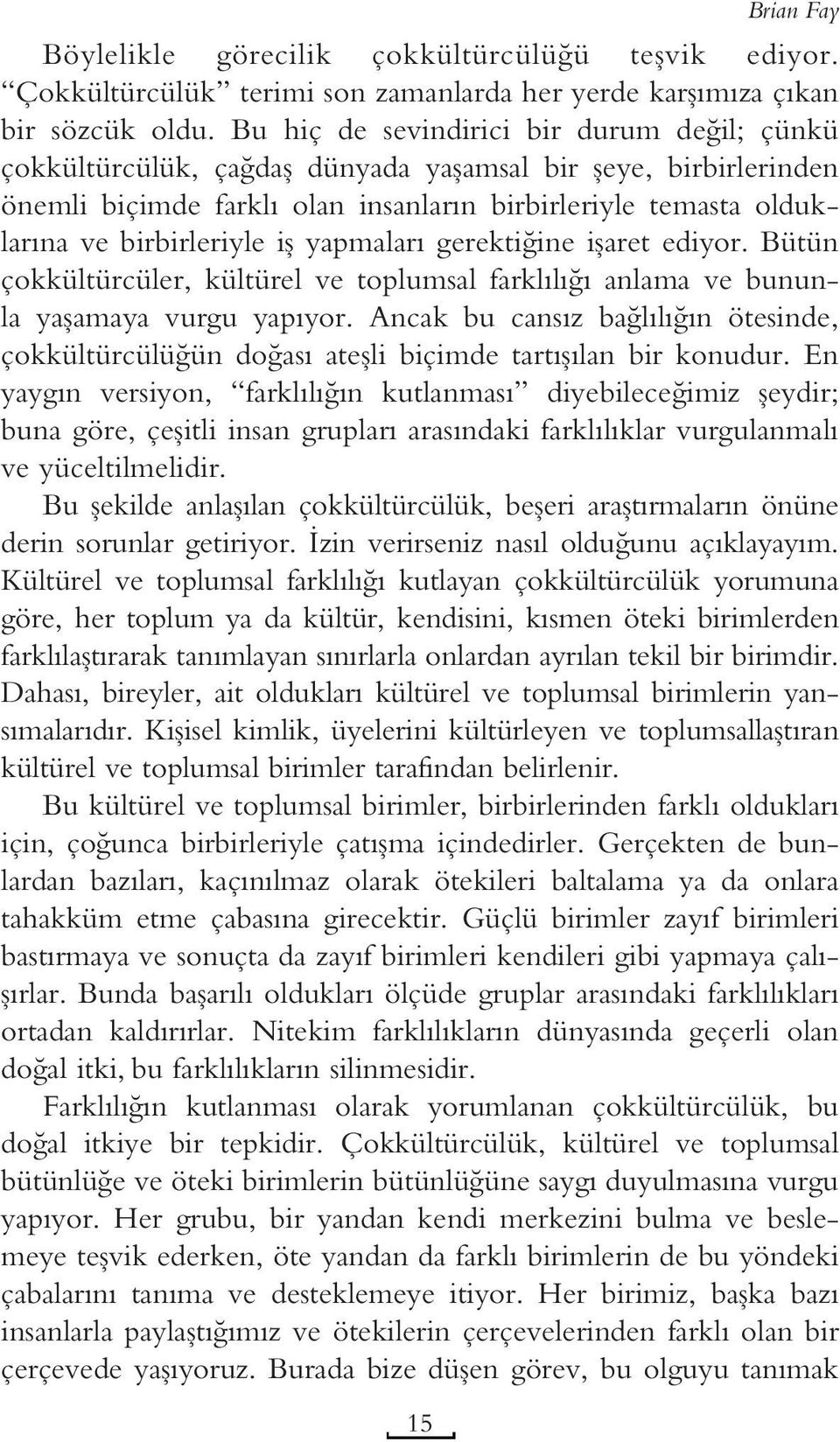 Brian Fay

Böylelikle görecilik çokkültürcülüğü teşvik ediyor. “Çokkültürcülük” terimi son zamanlarda her yerde karşımıza çıkan bir sözcük oldu. Bu hiç de sevindirici bir durum değil; çünkü çokkültürcülük, çağdaş dünyada yaşamsal bir şeye, birbirlerinden önemli biçimde farklı olan insanların birbirleriyle temasta olduklarına ve birbirleriyle iş yapmaları gerektiğine işaret ediyor. Bütün çokkültürcüler, kültürel ve toplumsal farklılığı anlama ve bununla yaşamaya vurgu yapıyor. Ancak bu cansız bağlılığın ötesinde, çokkültürcülüğün doğası ateşli biçimde tartışılan bir konudur. En yaygın versiyon, “farklılığın kutlanması” diyebileceğimiz şeydir; buna göre, çeşitli insan grupları arasındaki farklılıklar vurgulanmalı ve yüceltilmelidir.

Bu şekilde anlaşılan çokkültürcülük, beşeri araştırmaların önüne derin sorunlar getiriyor. İzin verirseniz nasıl olduğunu açıklayayım. Kültürel ve toplumsal farklılığı kutlayan çokkültürcülük yorumuna göre, her toplum ya da kültür, kendisini, kısmen öteki birimlerden farklılaştırarak tanımlayan sınırlarla onlardan ayrılan tekil bir birimdir. Dahası, bireyler, ait oldukları kültürel ve toplumsal birimlerin yansımalarıdır. Kişisel kimlik, üyelerini kültürleyen ve toplumsallaştıran kültürel ve toplumsal birimler tarafından belirlenir.

Bu kültürel ve toplumsal birimler, birbirlerinden farklı oldukları için, çoğunca birbirleriyle çatışma içindedirler. Gerçekten de bunlardan bazıları, kaçınılmaz olarak ötekileri baltalama ya da onlara tahakküm etme çabasına girecektir. Güçlü birimler zayıf birimleri bastırmaya ve sonuçta da zayıf birimleri kendileri gibi yapmaya çalışırlar. Bunda başarılı oldukları ölçüde gruplar arasındaki farklılıkları ortadan kaldırırlar. Nitekim farklılıkların dünyasında geçerli olan doğal itki, bu farklılıkların silinmesidir.

Farklılığın kutlanması olarak yorumlanan çokkültürcülük, bu doğal itkiye bir tepkidir. Çokkültürcülük, kültürel ve toplumsal bütünlüğe ve öteki birimlerin bütünlüğüne saygı duyulmasına vurgu yapıyor. Her grubu, bir yandan kendi merkezini bulma ve beslemeye teşvik ederken, öte yandan da farklı birimlerin de bu yöndeki çabalarını tanıma ve desteklemeye itiyor. Her birimiz, başka bazı insanlarla paylaştığımız ve ötekilerin çerçevelerinden farklı olan bir çerçevede yaşıyoruz. Burada bize düşen görev, bu olguyu tanımak

15